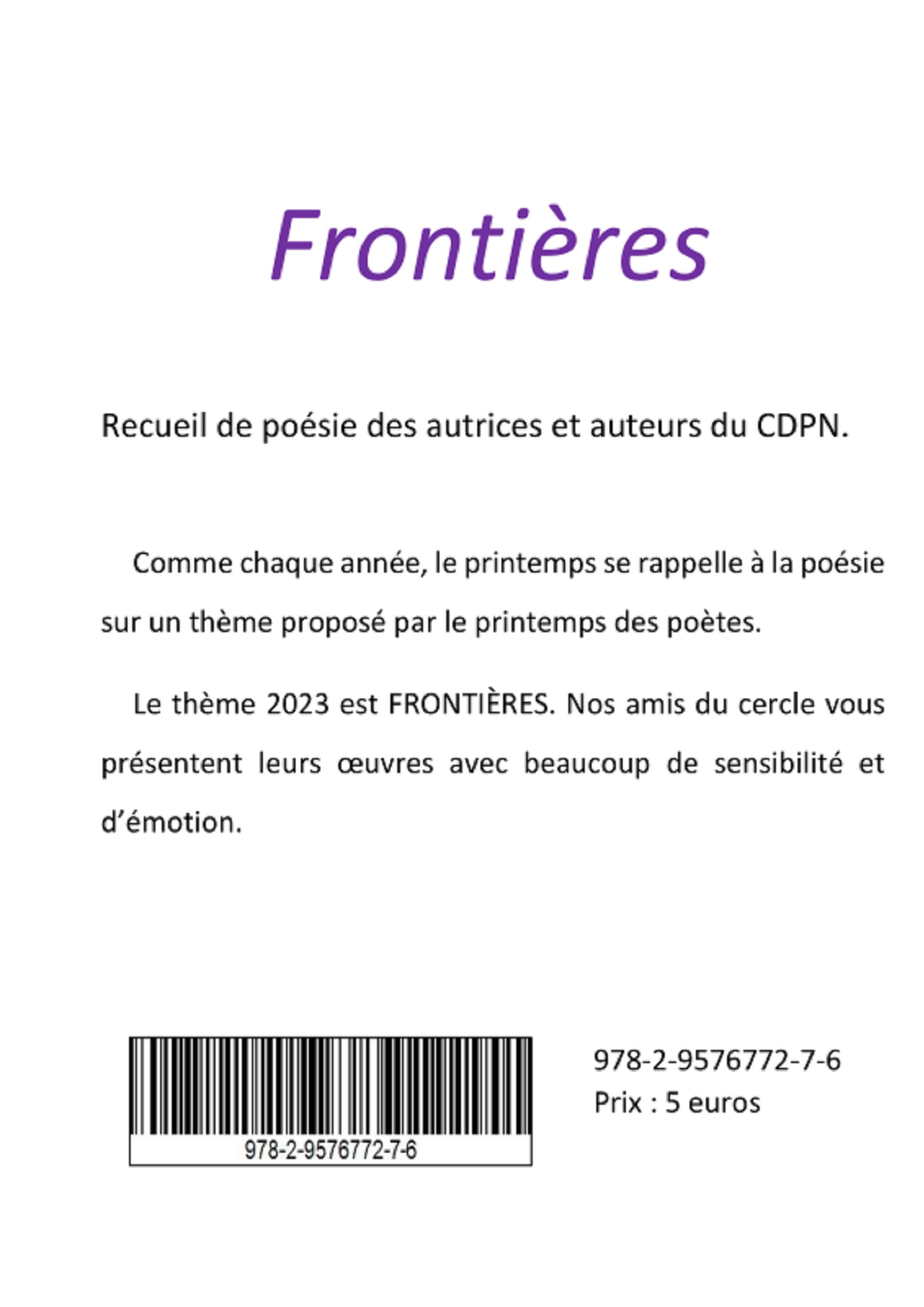 Frontières

Recueil de poésie des autrices et auteurs du CDPN.

Comme chaque année, le printemps se rappelle à la poésie sur un thème proposé par le printemps des poètes.

Le thème 2023 est FRONTIÈRES. Nos amis du cercle vous présentent leurs œuvres avec beaucoup de sensibilité et d'émotion.

978-2-9576772-7-6

978-2-9576772-7-6
Prix : 5 euros